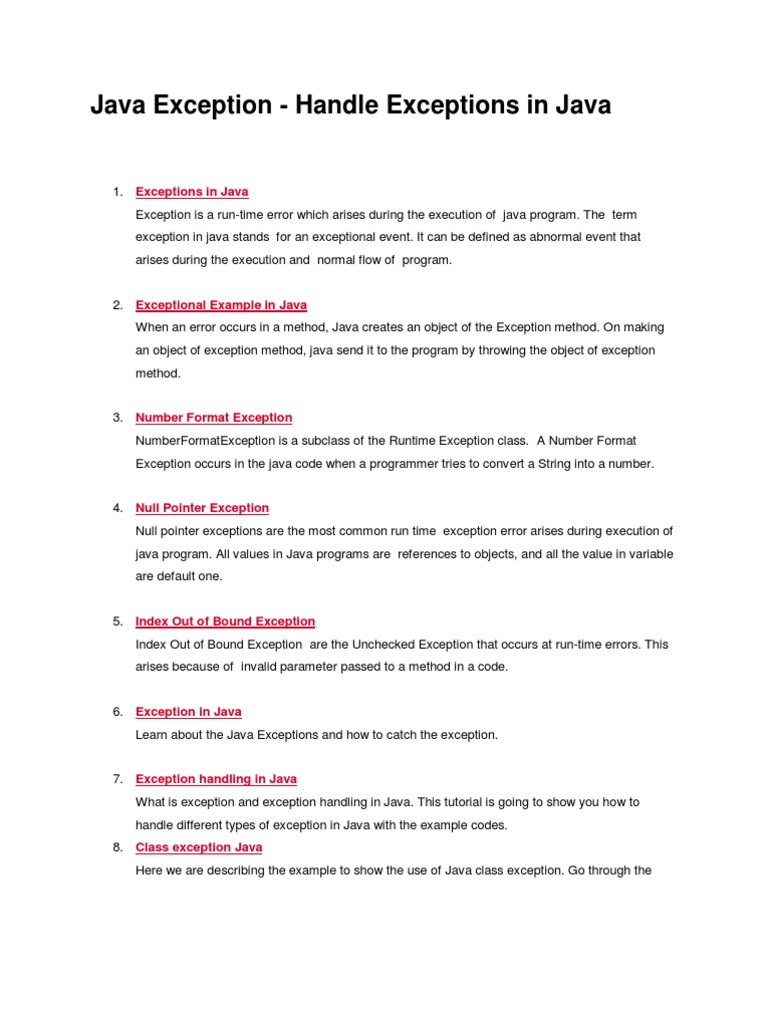 Java Exception - Handle Exceptions in Java

1. Exceptions in Java

Exception is a run-time error which arises during the execution of java program. The term exception in java stands for an exceptional event. It can be defined as abnormal event that arises during the execution and normal flow of program.

2. Exceptional Example in Java

When an error occurs in a method, Java creates an object of the Exception method. On making an object of exception method, java send it to the program by throwing the object of exception method.

3. Number Format Exception

NumberFormatException is a subclass of the Runtime Exception class. A Number Format Exception occurs in the java code when a programmer tries to convert a String into a number.

4. Null Pointer Exception

Null pointer exceptions are the most common run time exception error arises during execution of java program. All values in Java programs are references to objects, and all the value in variable are default one.

5. Index Out of Bound Exception

Index Out of Bound Exception are the Unchecked Exception that occurs at run-time errors. This arises because of invalid parameter passed to a method in a code.

6. Exception in Java

Learn about the Java Exceptions and how to catch the exception.

7. Exception handling in Java

What is exception and exception handling in Java. This tutorial is going to show you how to handle different types of exception in Java with the example codes.

8. Class exception Java

Here we are describing the example to show the use of Java class exception. Go through the